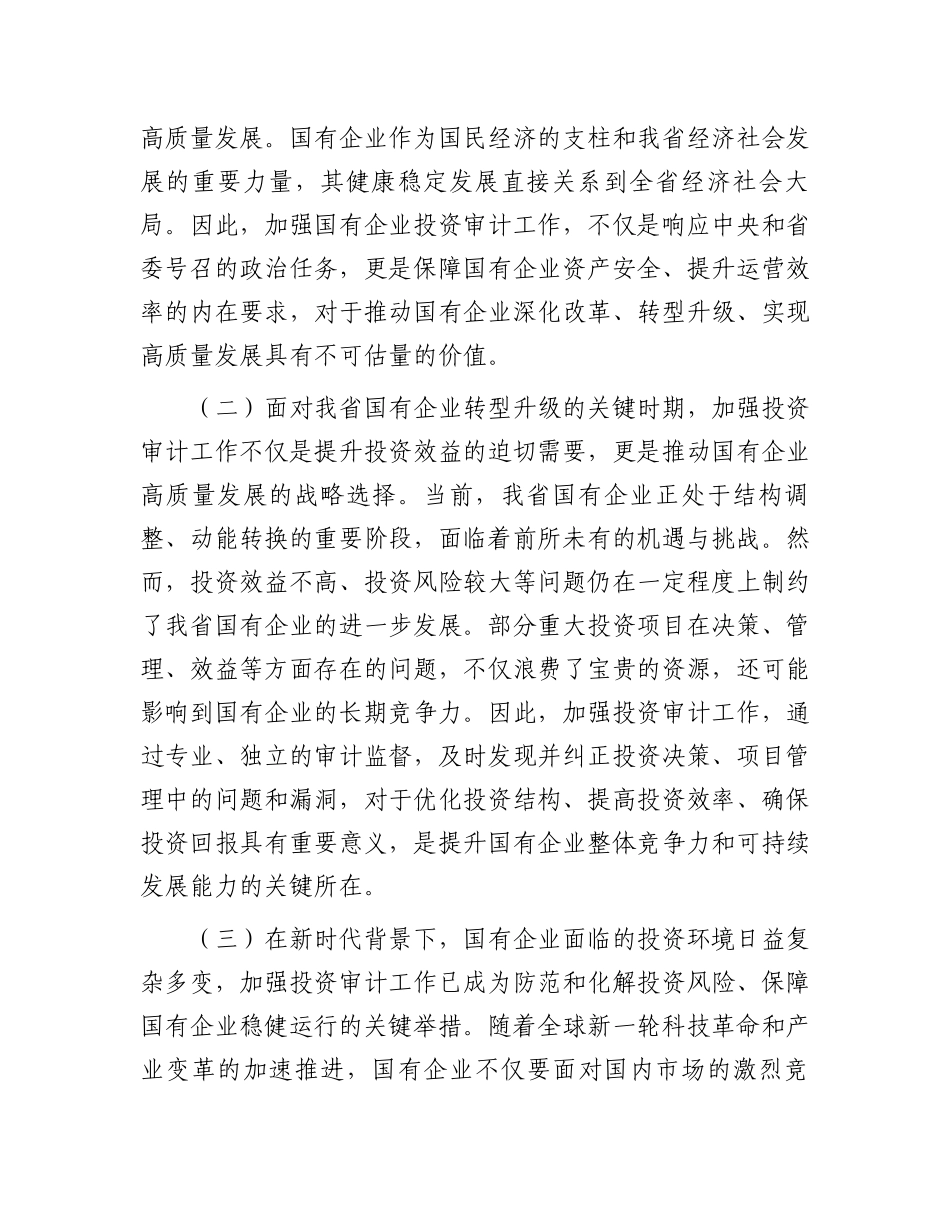 高质量发展。国有企业作为国民经济的支柱和我省经济社会发展的重要力量，其健康稳定发展直接关系到全省经济社会大局。因此，加强国有企业投资审计工作，不仅是响应中央和省委号召的政治任务，更是保障国有企业资产安全、提升运营效率的内在要求，对于推动国有企业深化改革、转型升级、实现高质量发展具有不可估量的价值。

（二）面对我省国有企业转型升级的关键时期，加强投资审计工作不仅是提升投资效益的迫切需要，更是推动国有企业高质量发展的战略选择。当前，我省国有企业正处于结构调整、动能转换的重要阶段，面临着前所未有的机遇与挑战。然而，投资效益不高、投资风险较大等问题仍在一定程度上制约了我省国有企业的进一步发展。部分重大投资项目在决策、管理、效益等方面存在的问题，不仅浪费了宝贵的资源，还可能影响到国有企业的长期竞争力。因此，加强投资审计工作，通过专业、独立的审计监督，及时发现并纠正投资决策、项目管理中的问题和漏洞，对于优化投资结构、提高投资效率、确保投资回报具有重要意义，是提升国有企业整体竞争力和可持续发展能力的关键所在。

（三）在新时代背景下，国有企业面临的投资环境日益复杂多变，加强投资审计工作已成为防范和化解投资风险、保障国有企业稳健运行的关键举措。随着全球新一轮科技革命和产业变革的加速推进，国有企业不仅要面对国内市场的激烈竞